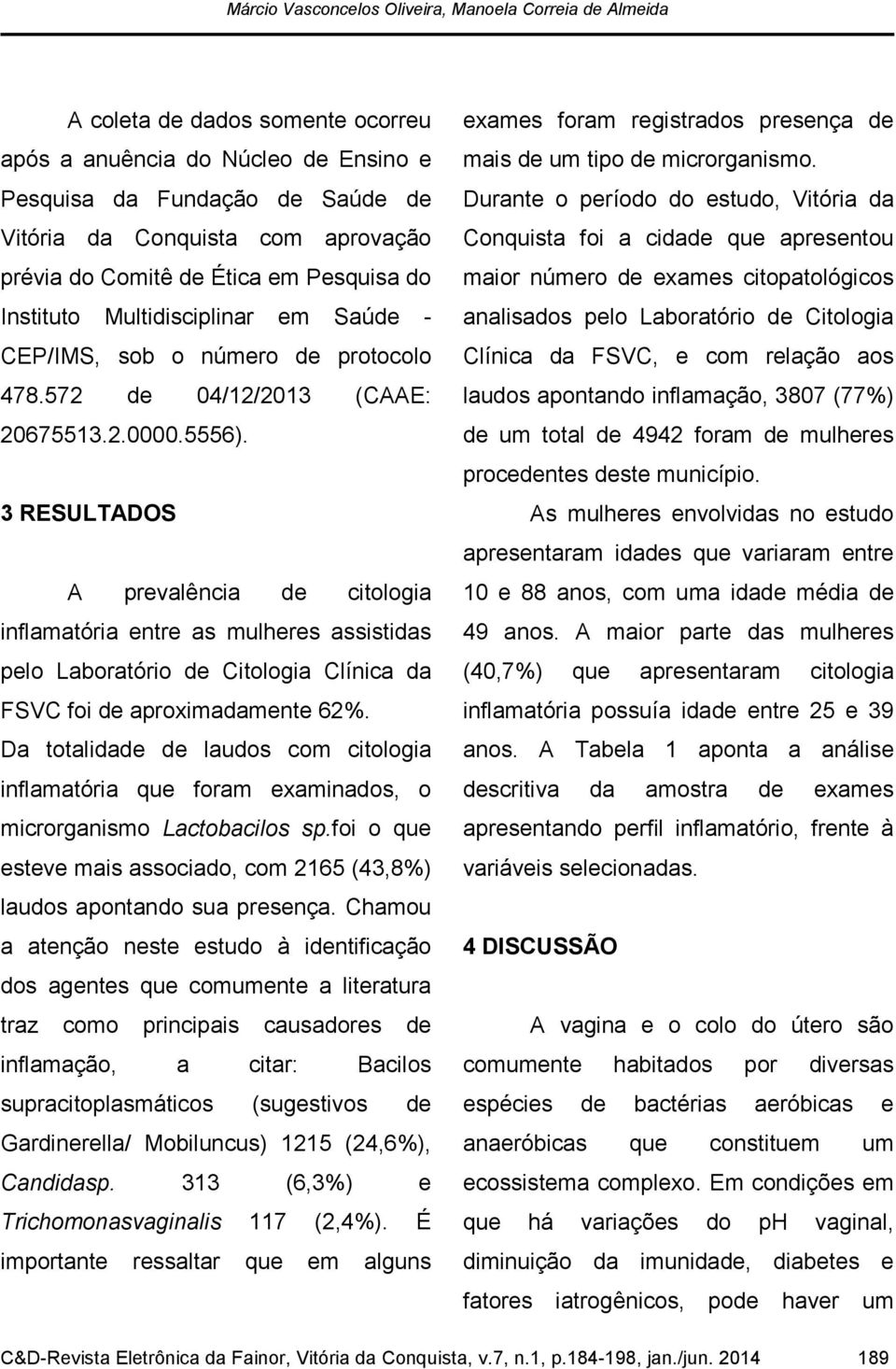 Márcio Vasconcelos Oliveira, Manoela Correia de Almeida

A coleta de dados somente ocorreu após a anuência do Núcleo de Ensino e Pesquisa da Fundação de Saúde de Vitória da Conquista com aprovação prévia do Comitê de Ética em Pesquisa do Instituto Multidisciplinar em Saúde - CEP/IMS, sob o número de protocolo 478.572 de 04/12/2013 (CAAE: 20675513.2.0000.5556).

3 RESULTADOS

A prevalência de citologia inflamatória entre as mulheres assistidas pelo Laboratório de Citologia Clínica da FSVC foi de aproximadamente 62%. Da totalidade de laudos com citologia inflamatória que foram examinados, o microrganismo Lactobacilos sp.foi o que esteve mais associado, com 2165 (43,8%) laudos apontando sua presença. Chamou a atenção neste estudo à identificação dos agentes que comumente a literatura traz como principais causadores de inflamação, a citar: Bacilos supracitoplasmáticos (sugestivos de Gardinerella/ Mobiluncus) 1215 (24,6%), Candidasp. 313 (6,3%) e Trichomonasvaginalis 117 (2,4%). É importante ressaltar que em alguns exames foram registrados presença de mais de um tipo de microrganismo.

Durante o período do estudo, Vitória da Conquista foi a cidade que apresentou maior número de exames citopatológicos analisados pelo Laboratório de Citologia Clínica da FSVC, e com relação aos laudos apontando inflamação, 3807 (77%) de um total de 4942 foram de mulheres procedentes deste município.

As mulheres envolvidas no estudo apresentaram idades que variaram entre 10 e 88 anos, com uma idade média de 49 anos. A maior parte das mulheres (40,7%) que apresentaram citologia inflamatória possuía idade entre 25 e 39 anos. A Tabela 1 aponta a análise descritiva da amostra de exames apresentando perfil inflamatório, frente à variáveis selecionadas.

4 DISCUSSÃO

A vagina e o colo do útero são comumente habitados por diversas espécies de bactérias aeróbicas e anaeróbicas que constituem um ecossistema complexo. Em condições em que há variações do pH vaginal, diminuição da imunidade, diabetes e fatores iatrogênicos, pode haver um

C&D-Revista Eletrônica da Fainor, Vitória da Conquista, v.7, n.1, p.184-198, jan./jun. 2014 189